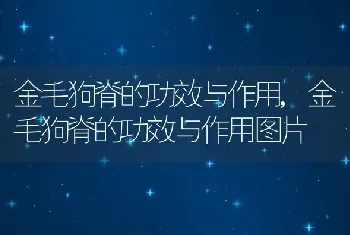 金毛狗脊的功效与作用，金毛狗脊的功效与作用图片